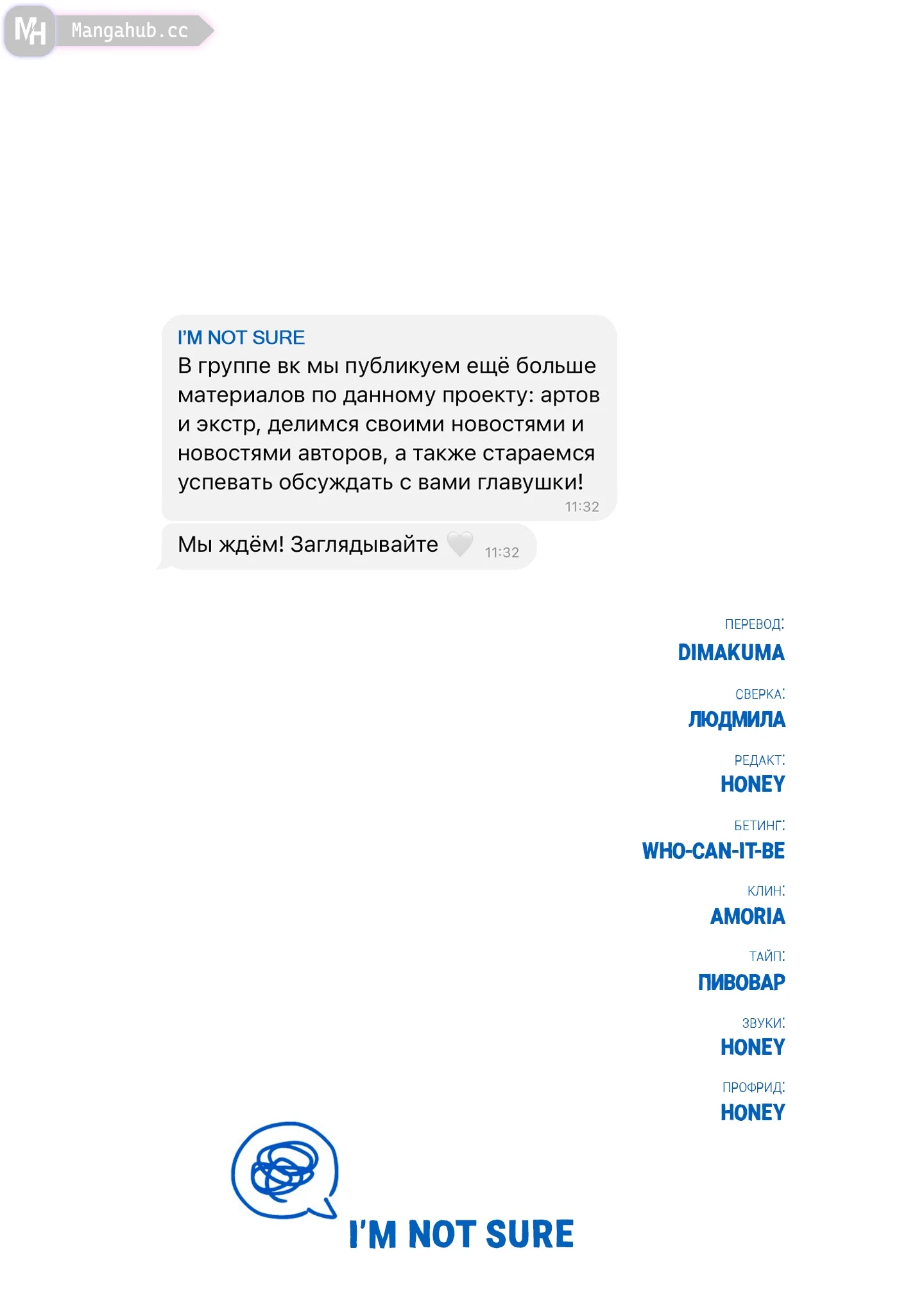 MH Mangahub.cc

I'M NOT SURE
В группе вк мы публикуем ещё больше материалов по данному проекту: артов и экстр, делимся своими новостями и новостями авторов, а также стараемся успевать обсуждать с вами главушки!
11:32

Мы ждём! Заглядывайте 🤍 11:32

ПЕРЕВОД:
DIMAKUMA

СВЕРКА:
ЛЮДМИЛА

РЕДАКТ:
HONEY

БЕТИНГ:
WHO-CAN-IT-BE

КЛИН:
AMORIA

ТАЙП:
ПИВОВАР

ЗВУКИ:
HONEY

ПРОФРИД:
HONEY

I'M NOT SURE